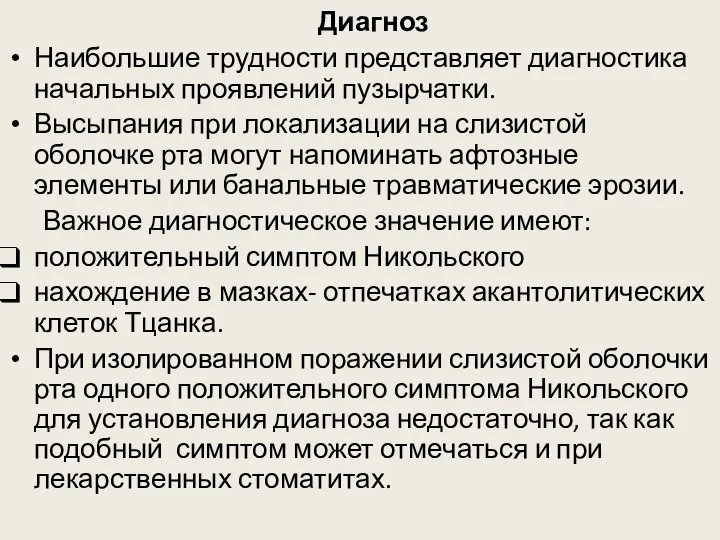 Диагноз

• Наибольшие трудности представляет диагностика начальных проявлений пузырчатки.

• Высыпания при локализации на слизистой оболочке рта могут напоминать афтозные элементы или банальные травматические эрозии.

Важное диагностическое значение имеют:

❑ положительный симптом Никольского

❑ нахождение в мазках- отпечатках акантолитических клеток Тцанка.

• При изолированном поражении слизистой оболочки рта одного положительного симптома Никольского для установления диагноза недостаточно, так как подобный симптом может отмечаться и при лекарственных стоматитах.